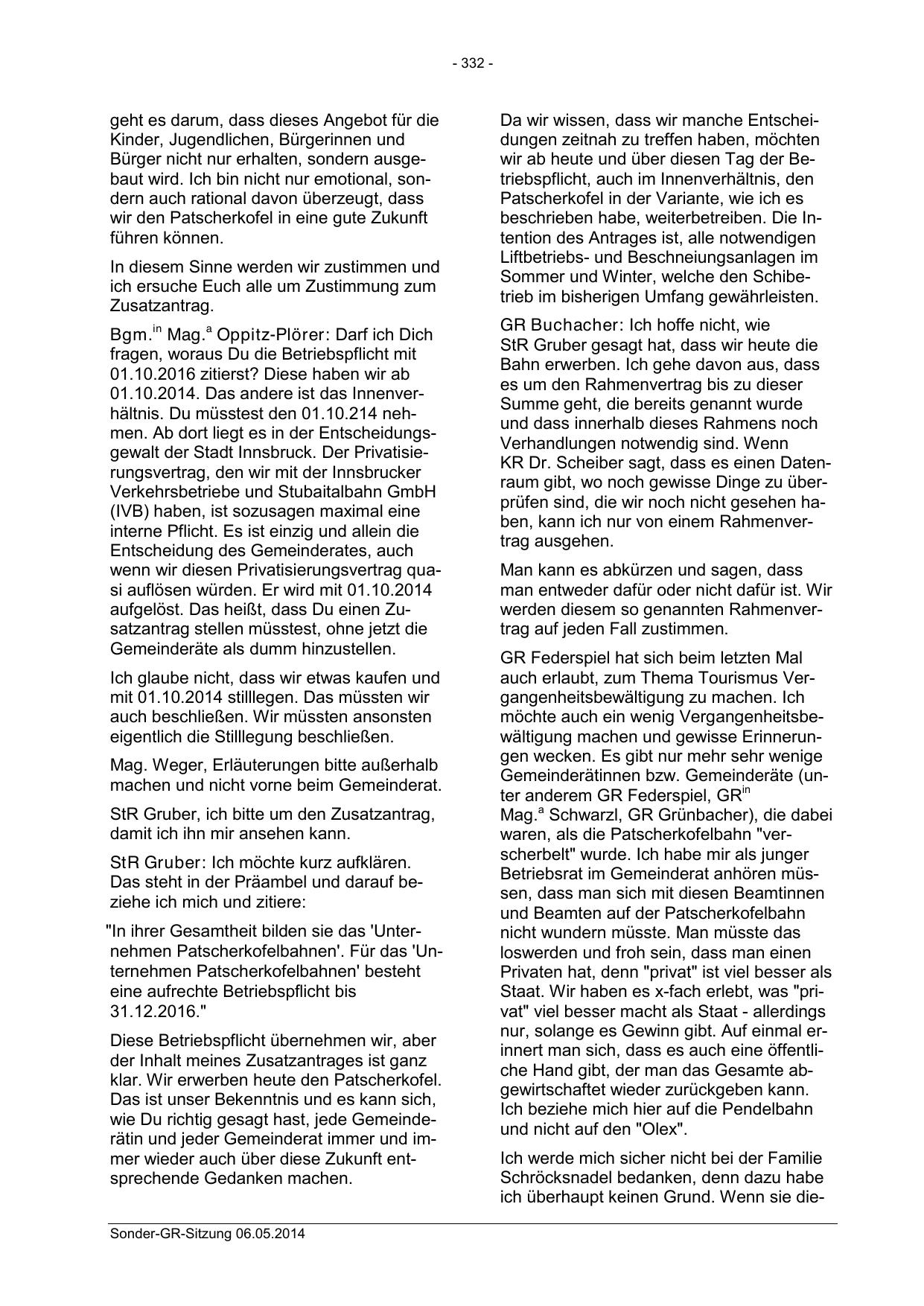 - 332 -

geht es darum, dass dieses Angebot für die Kinder, Jugendlichen, Bürgerinnen und Bürger nicht nur erhalten, sondern ausgebaut wird. Ich bin nicht nur emotional, sondern auch rational davon überzeugt, dass wir den Patscherkofel in eine gute Zukunft führen können.

In diesem Sinne werden wir zustimmen und ich ersuche Euch alle um Zustimmung zum Zusatzantrag.

Bgm.$^{in}$ Mag.$^{a}$ Oppitz-Plörer: Darf ich Dich fragen, woraus Du die Betriebspflicht mit 01.10.2016 zitierst? Diese haben wir ab 01.10.2014. Das andere ist das Innenverhältnis. Du müsstest den 01.10.214 nehmen. Ab dort liegt es in der Entscheidungsgewalt der Stadt Innsbruck. Der Privatisierungsvertrag, den wir mit der Innsbrucker Verkehrsbetriebe und Stubaitalbahn GmbH (IVB) haben, ist sozusagen maximal eine interne Pflicht. Es ist einzig und allein die Entscheidung des Gemeinderates, auch wenn wir diesen Privatisierungsvertrag quasi auflösen würden. Er wird mit 01.10.2014 aufgelöst. Das heißt, dass Du einen Zusatzantrag stellen müsstest, ohne jetzt die Gemeinderäte als dumm hinzustellen.

Ich glaube nicht, dass wir etwas kaufen und mit 01.10.2014 stilllegen. Das müssten wir auch beschließen. Wir müssten ansonsten eigentlich die Stilllegung beschließen.

Mag. Weger, Erläuterungen bitte außerhalb machen und nicht vorne beim Gemeinderat.

StR Gruber, ich bitte um den Zusatzantrag, damit ich ihn mir ansehen kann.

StR Gruber: Ich möchte kurz aufklären. Das steht in der Präambel und darauf beziehe ich mich und zitiere:

"In ihrer Gesamtheit bilden sie das 'Unternehmen Patscherkofelbahnen'. Für das 'Unternehmen Patscherkofelbahnen' besteht eine aufrechte Betriebspflicht bis 31.12.2016."

Diese Betriebspflicht übernehmen wir, aber der Inhalt meines Zusatzantrages ist ganz klar. Wir erwerben heute den Patscherkofel. Das ist unser Bekenntnis und es kann sich, wie Du richtig gesagt hast, jede Gemeinderätin und jeder Gemeinderat immer und immer wieder auch über diese Zukunft entsprechende Gedanken machen.

Da wir wissen, dass wir manche Entscheidungen zeitnah zu treffen haben, möchten wir ab heute und über diesen Tag der Betriebspflicht, auch im Innenverhältnis, den Patscherkofel in der Variante, wie ich es beschrieben habe, weiterbetreiben. Die Intention des Antrages ist, alle notwendigen Liftbetriebs- und Beschneiungsanlagen im Sommer und Winter, welche den Schibetrieb im bisherigen Umfang gewährleisten.

GR Buchacher: Ich hoffe nicht, wie StR Gruber gesagt hat, dass wir heute die Bahn erwerben. Ich gehe davon aus, dass es um den Rahmenvertrag bis zu dieser Summe geht, die bereits genannt wurde und dass innerhalb dieses Rahmens noch Verhandlungen notwendig sind. Wenn KR Dr. Scheiber sagt, dass es einen Datenraum gibt, wo noch gewisse Dinge zu überprüfen sind, die wir noch nicht gesehen haben, kann ich nur von einem Rahmenvertrag ausgehen.

Man kann es abkürzen und sagen, dass man entweder dafür oder nicht dafür ist. Wir werden diesem so genannten Rahmenvertrag auf jeden Fall zustimmen.

GR Federspiel hat sich beim letzten Mal auch erlaubt, zum Thema Tourismus Vergangenheitsbewältigung zu machen. Ich möchte auch ein wenig Vergangenheitsbewältigung machen und gewisse Erinnerungen wecken. Es gibt nur mehr sehr wenige Gemeinderätinnen bzw. Gemeinderäte (unter anderem GR Federspiel, GR$^{in}$ Mag.$^{a}$ Schwarzl, GR Grünbacher), die dabei waren, als die Patscherkofelbahn "verscherbelt" wurde. Ich habe mir als junger Betriebsrat im Gemeinderat anhören müssen, dass man sich mit diesen Beamtinnen und Beamten auf der Patscherkofelbahn nicht wundern müsste. Man müsste das loswerden und froh sein, dass man einen Privaten hat, denn "privat" ist viel besser als Staat. Wir haben es x-fach erlebt, was "privat" viel besser macht als Staat - allerdings nur, solange es Gewinn gibt. Auf einmal erinnert man sich, dass es auch eine öffentliche Hand gibt, der man das Gesamte abgewirtschaftet wieder zurückgeben kann. Ich beziehe mich hier auf die Pendelbahn und nicht auf den "Olex".

Ich werde mich sicher nicht bei der Familie Schröcksnadel bedanken, denn dazu habe ich überhaupt keinen Grund. Wenn sie die-

Sonder-GR-Sitzung 06.05.2014